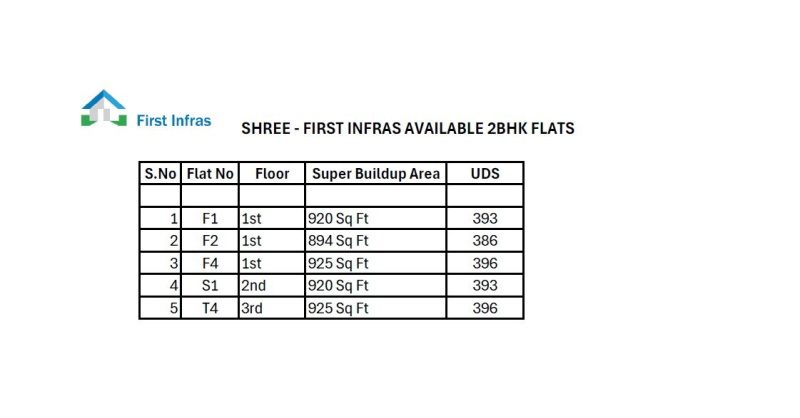 First Infras

SHREE - FIRST INFRAS AVAILABLE 2BHK FLATS

| S.No | Flat No | Floor | Super Buildup Area | UDS |
|---|---|---|---|---|
| | | | | |
| 1 | F1 | 1st | 920 Sq Ft | 393 |
| 2 | F2 | 1st | 894 Sq Ft | 386 |
| 3 | F4 | 1st | 925 Sq Ft | 396 |
| 4 | S1 | 2nd | 920 Sq Ft | 393 |
| 5 | T4 | 3rd | 925 Sq Ft | 396 |